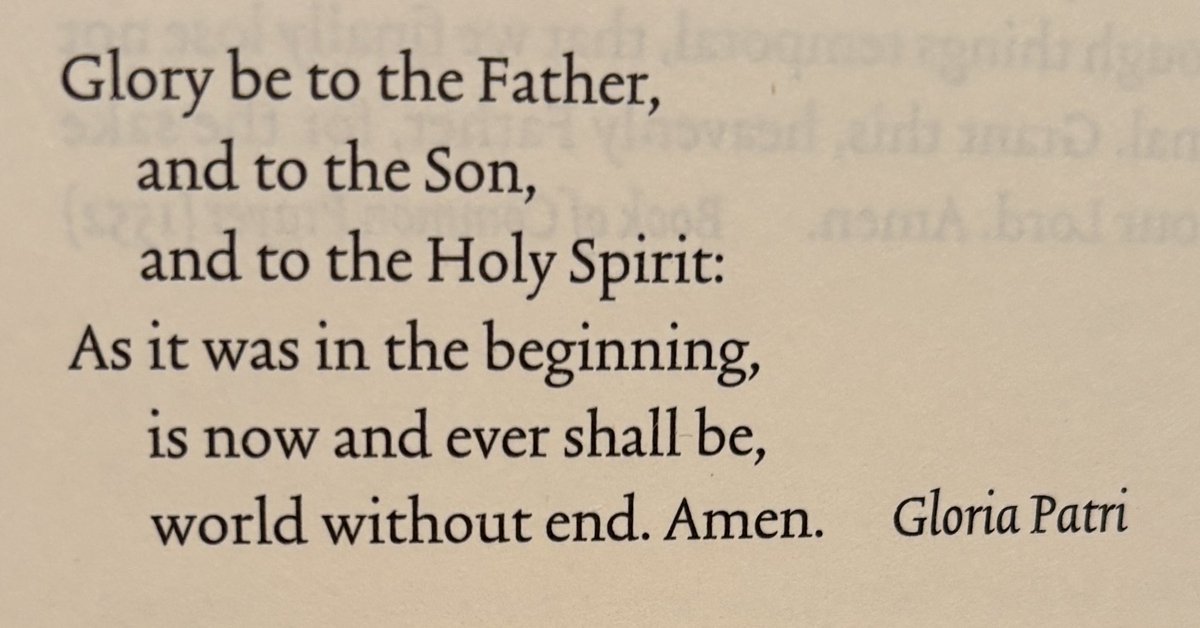 Glory be to the Father,
and to the Son,
and to the Holy Spirit:
As it was in the beginning,
is now and ever shall be,
world without end. Amen.

Gloria Patri